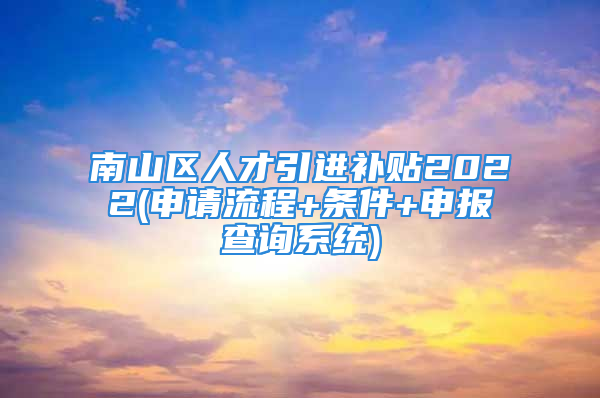 南山区人才引进补贴2022(申请流程+条件+申报查询系统)